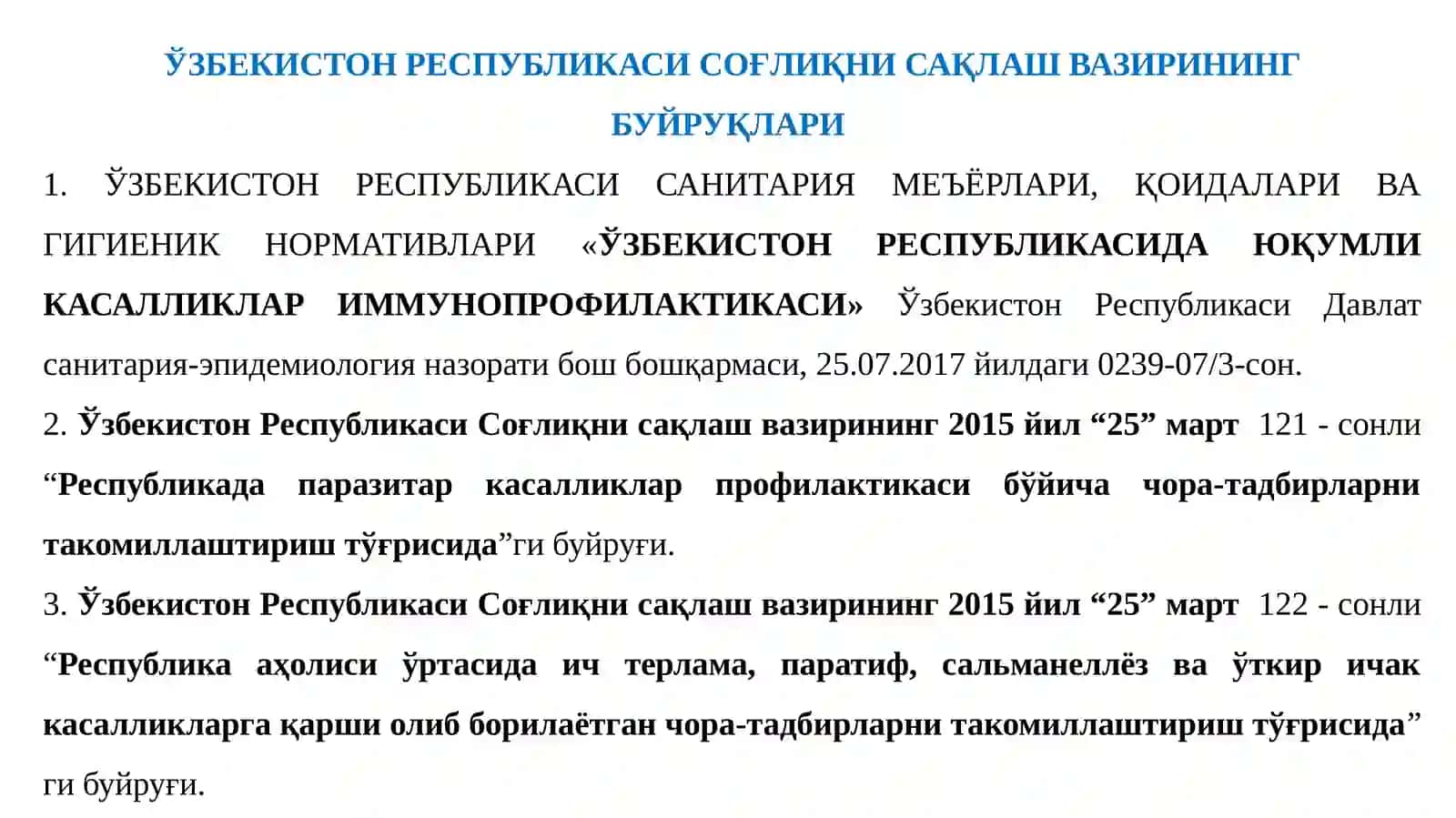 ЎЗБЕКИСТОН РЕСПУБЛИКАСИ СОҒЛИҚНИ САҚЛАШ ВАЗИРИНИНГ БУЙРУҚЛАРИ

1. ЎЗБЕКИСТОН РЕСПУБЛИКАСИ САНИТАРИЯ МЕЪЁРЛАРИ, ҚОИДАЛАРИ ВА ГИГИЕНИК НОРМАТИВЛАРИ «ЎЗБЕКИСТОН РЕСПУБЛИКАСИДА ЮҚУМЛИ КАСАЛЛИКЛАР ИММУНОПРОФИЛАКТИКАСИ» Ўзбекистон Республикаси Давлат санитария-эпидемиология назорати бош бошқармаси, 25.07.2017 йилдаги 0239-07/3-сон.

2. Ўзбекистон Республикаси Соғлиқни сақлаш вазирининг 2015 йил “25” март 121 - сонли “Республикада паразитар касалликлар профилактикаси бўйича чора-тадбирларни такомиллаштириш тўғрисида”ги буйруғи.

3. Ўзбекистон Республикаси Соғлиқни сақлаш вазирининг 2015 йил “25” март 122 - сонли “Республика аҳолиси ўртасида ич терлама, паратиф, сальманеллёз ва ўткир ичак касалликларга қарши олиб борилаётган чора-тадбирларни такомиллаштириш тўғрисида” ги буйруғи.